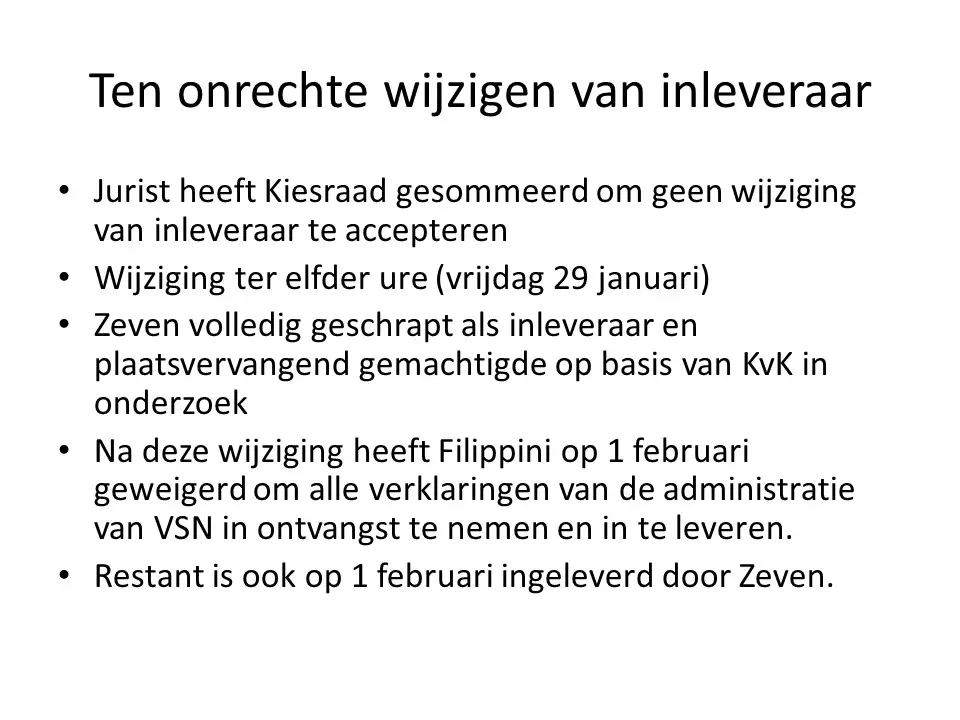 Ten onrechte wijzigen van inleveraar

• Jurist heeft Kiesraad gesommeerd om geen wijziging van inleveraar te accepteren
• Wijziging ter elfder ure (vrijdag 29 januari)
• Zeven volledig geschrapt als inleveraar en plaatsvervangend gemachtigde op basis van KvK in onderzoek
• Na deze wijziging heeft Filippini op 1 februari geweigerd om alle verklaringen van de administratie van VSN in ontvangst te nemen en in te leveren.
• Restant is ook op 1 februari ingeleverd door Zeven.